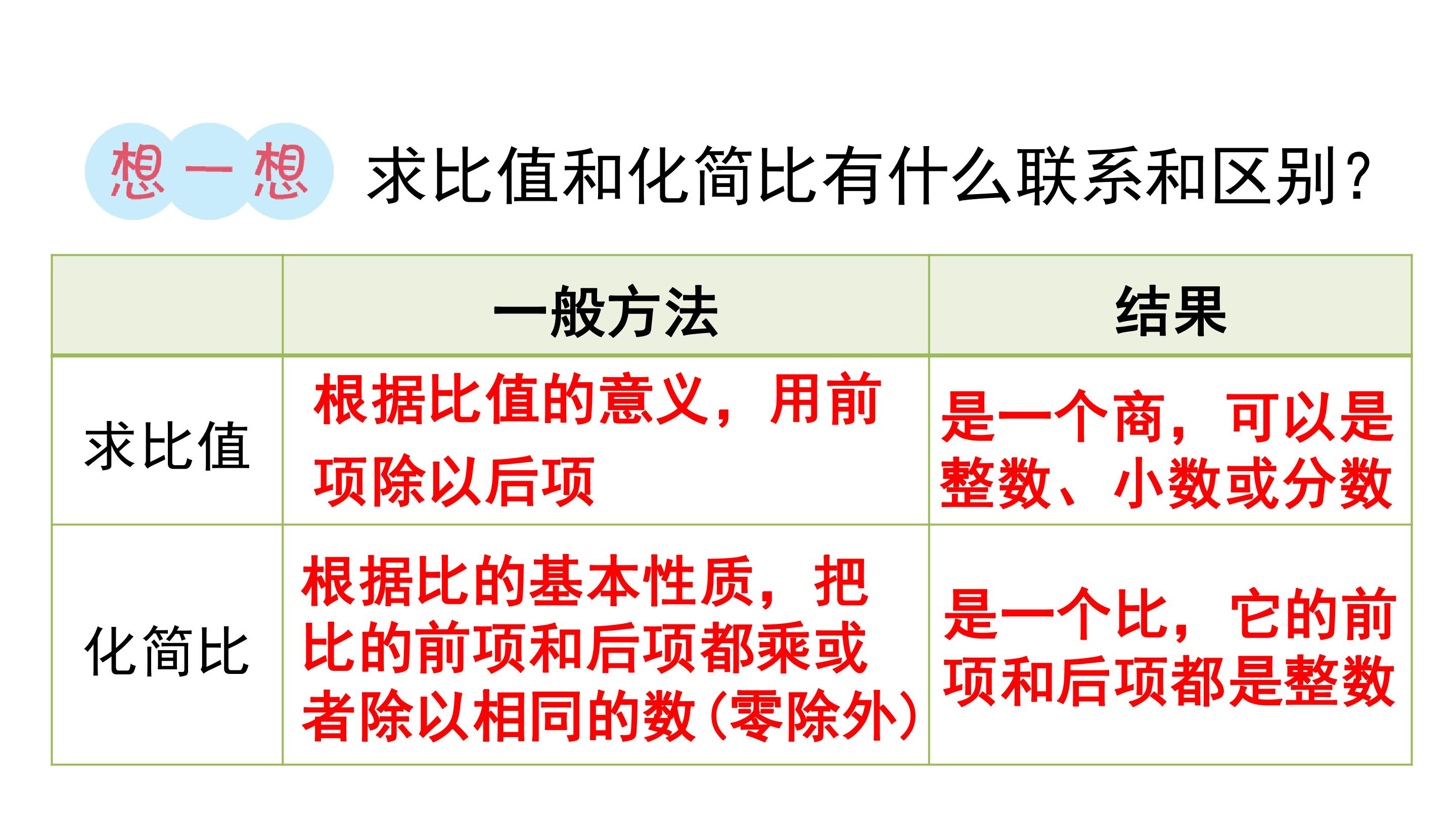 想一想 求比值和化简比有什么联系和区别?

|  | 一般方法 | 结果 |
|---|---|---|
| 求比值 | 根据比值的意义，用前项除以后项 | 是一个商，可以是整数、小数或分数 |
| 化简比 | 根据比的基本性质，把比的前项和后项都乘或者除以相同的数(零除外) | 是一个比，它的前项和后项都是整数 |